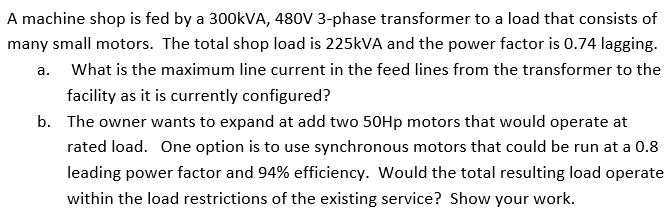 A machine shop is fed by a 300kVA, 480V 3-phase transformer to a load that consists of many small motors. The total shop load is 225kVA and the power factor is 0.74 lagging.

a. What is the maximum line current in the feed lines from the transformer to the facility as it is currently configured?

b. The owner wants to expand at add two 50Hp motors that would operate at rated load. One option is to use synchronous motors that could be run at a 0.8 leading power factor and 94% efficiency. Would the total resulting load operate within the load restrictions of the existing service? Show your work.